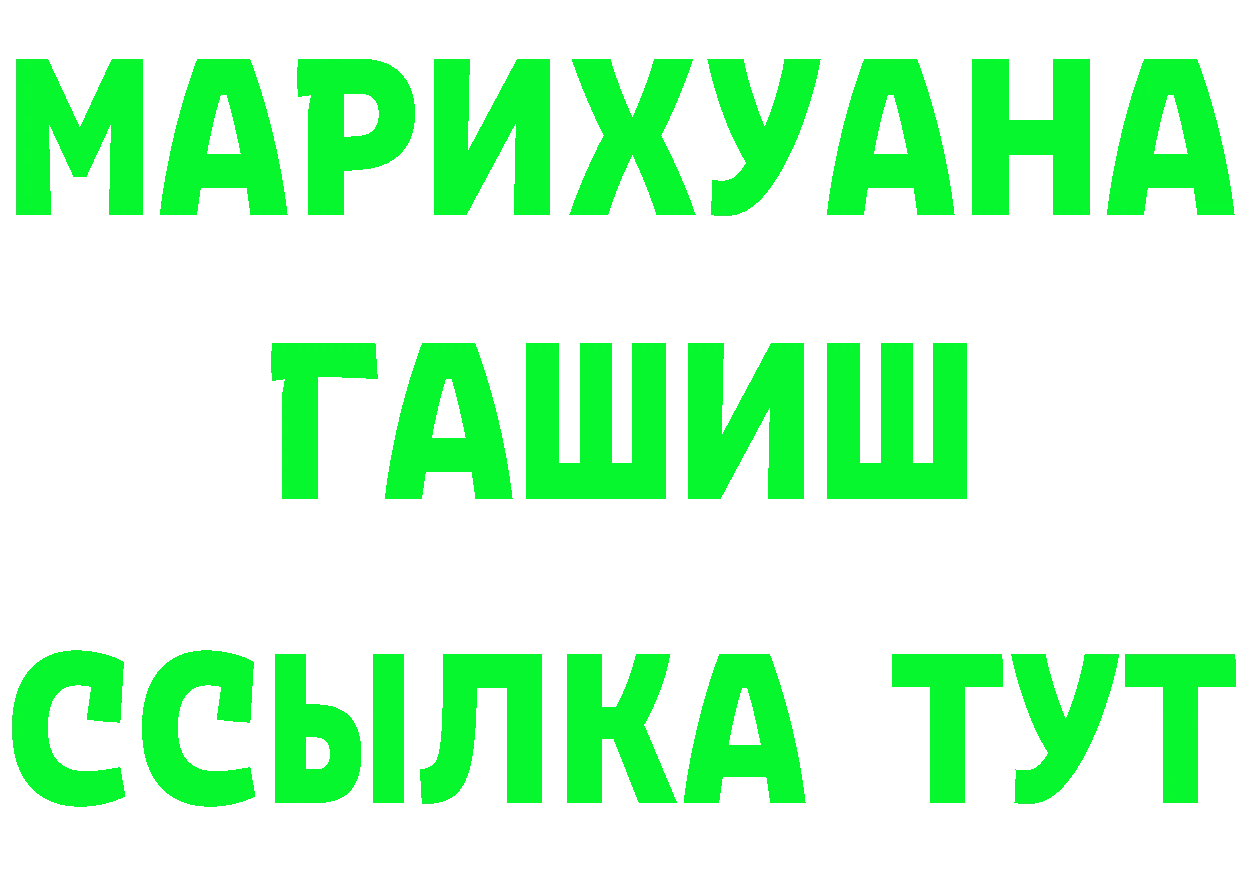 МАРИХУАНА
ГАШИШ
ССЫЛКА ТУТ